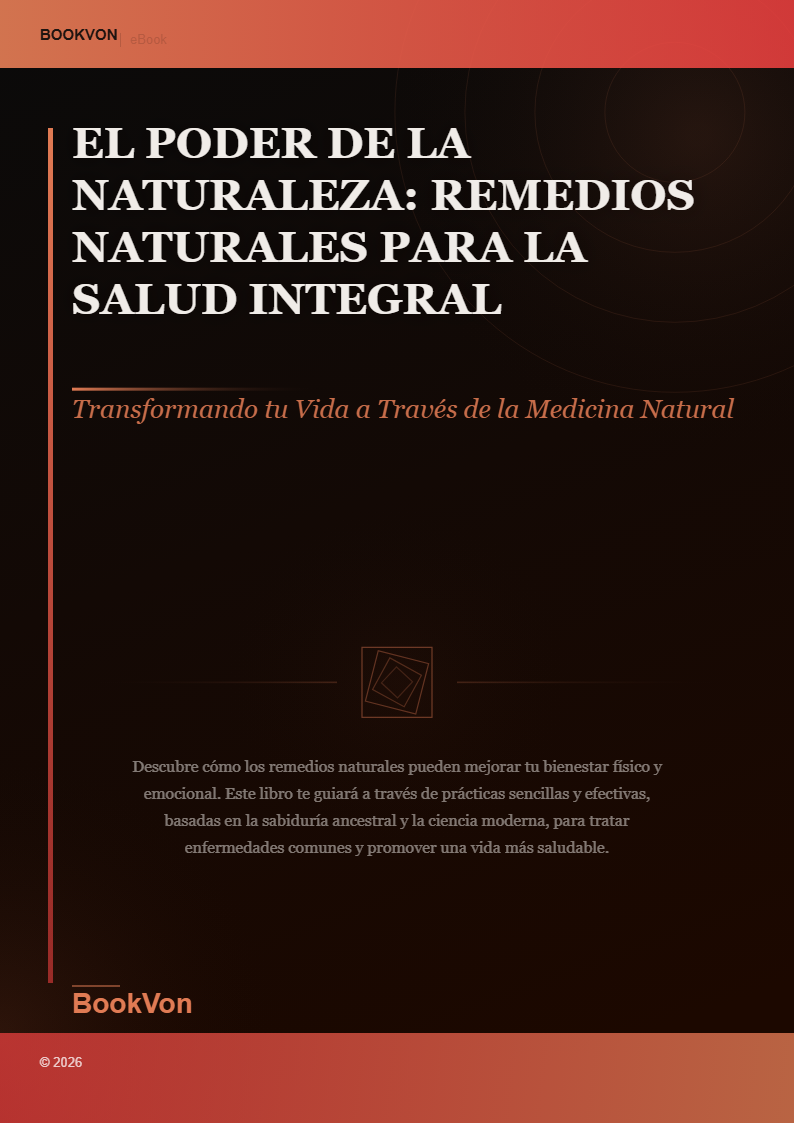 BOOKVON | eBook

EL PODER DE LA NATURALEZA: REMEDIOS NATURALES PARA LA SALUD INTEGRAL

Transformando tu Vida a Través de la Medicina Natural

Descubre cómo los remedios naturales pueden mejorar tu bienestar físico y emocional. Este libro te guiará a través de prácticas sencillas y efectivas, basadas en la sabiduría ancestral y la ciencia moderna, para tratar enfermedades comunes y promover una vida más saludable.

BookVon

© 2026